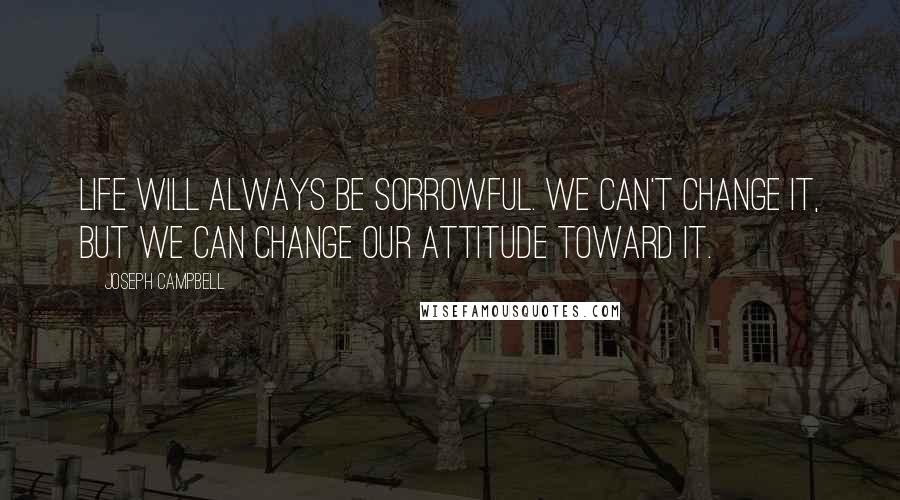 LIFE WILL ALWAYS BE SORROWFUL. WE CAN'T CHANGE IT, BUT WE CAN CHANGE OUR ATTITUDE TOWARD IT.

JOSEPH CAMPBELL

WISEFAMOUSQUOTES.COM